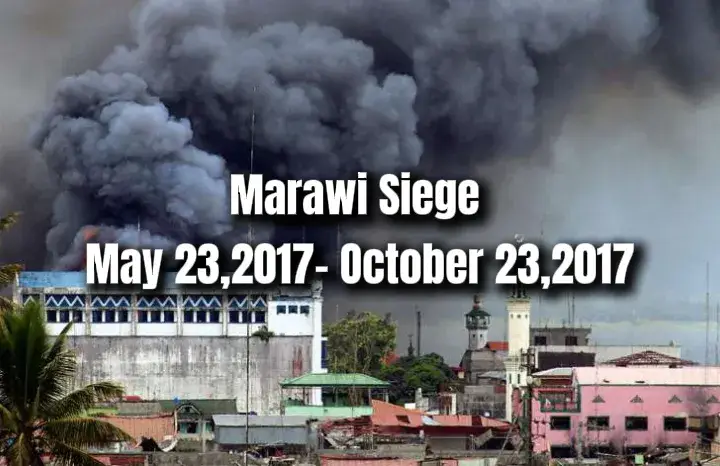 Marawi Siege
May 23,2017- October 23,2017